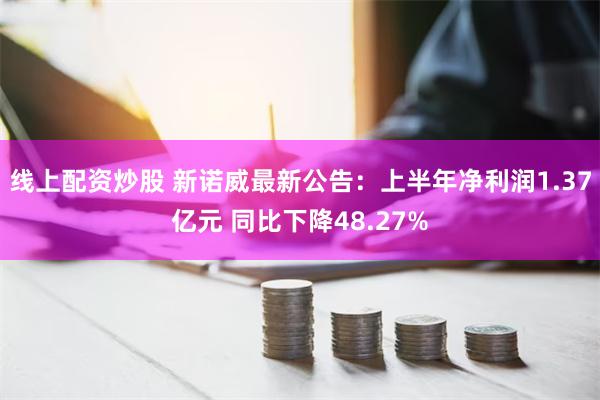 线上配资炒股 新诺威最新公告：上半年净利润1.37亿元 同比下降48.27%